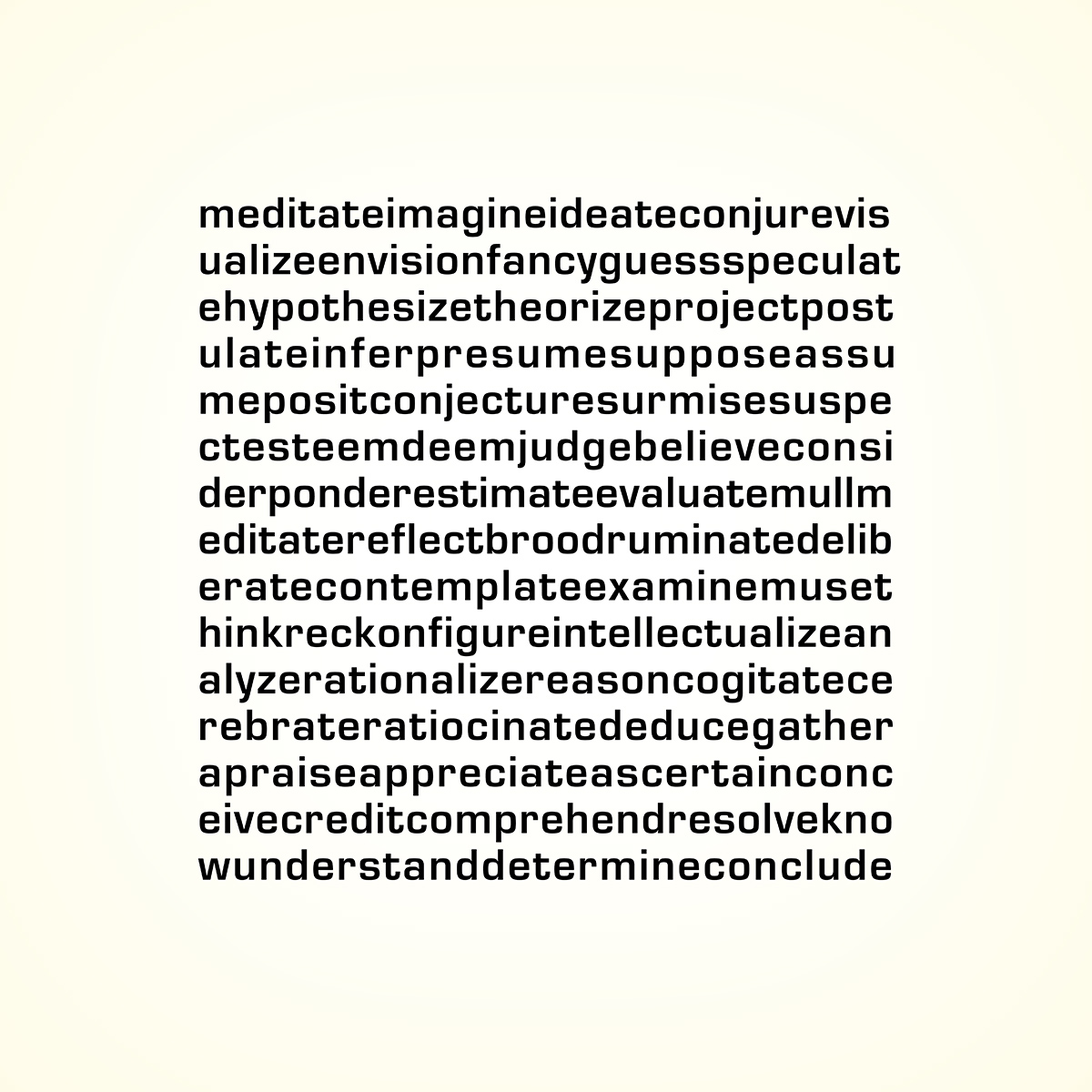 meditateimagineideateconjurevis
ualizeenvisionfancyguessspeculat
ehypothesizetheorizeprojectpost
ulateinferpresumesupposeassu
mepositconjecturesurmisesuspe
ctesteemdeemjudgebelieveconsi
derponderestimateevaluatemullm
editatereflectbroodruminatedelib
eratecontemplateexaminemuset
hinkreckonfigureintellectualizean
alyzerationalizereasoncogitatece
rebrateratiocinatededucegather
apraiseappreciateascertainconc
eivecreditcomprehendresolvekno
wunderstanddetermineconclude